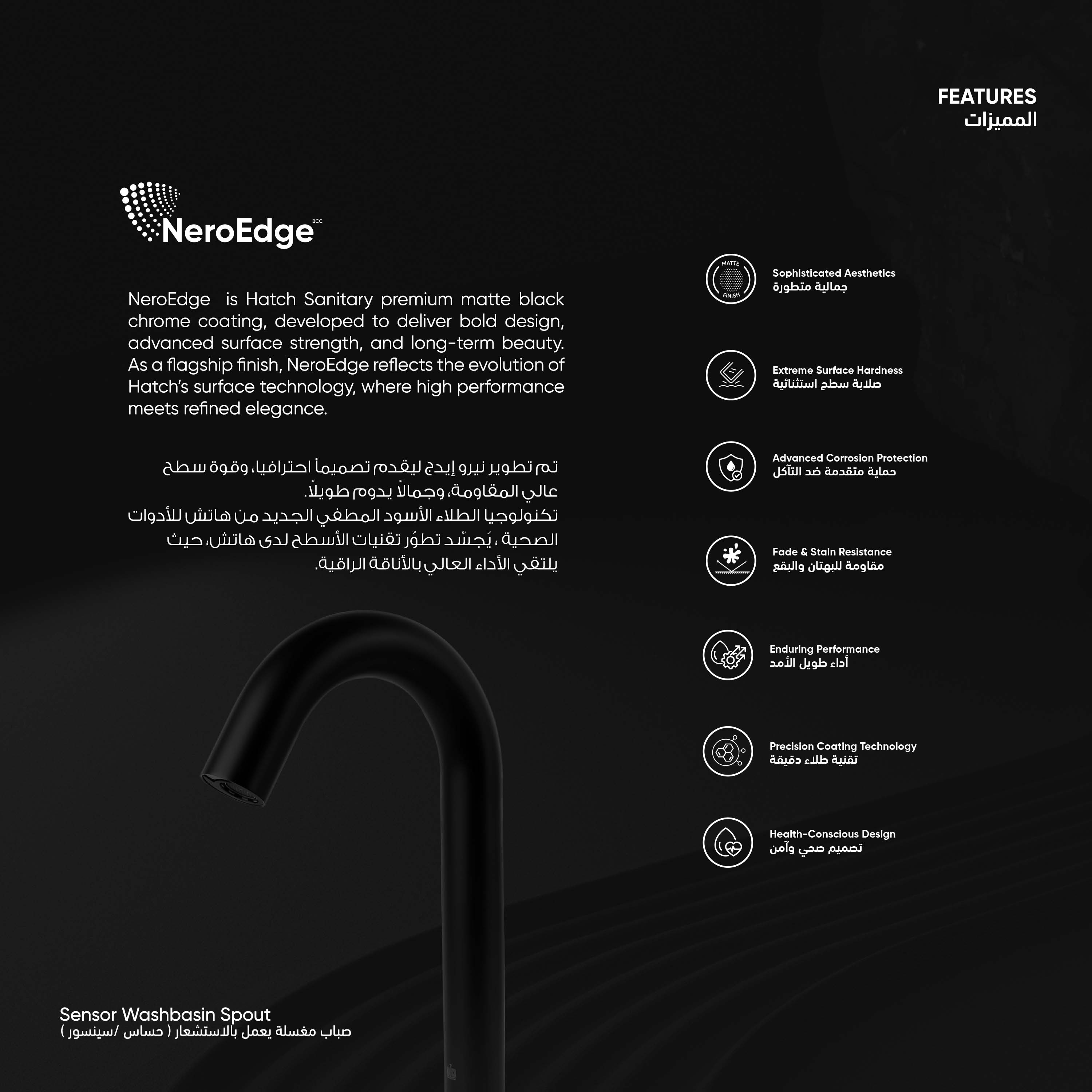 FEATURES
المميزات

NeroEdge BCC

NeroEdge is Hatch Sanitary premium matte black chrome coating, developed to deliver bold design, advanced surface strength, and long-term beauty. As a flagship finish, NeroEdge reflects the evolution of Hatch's surface technology, where high performance meets refined elegance.

تم تطوير نيرو إيدج ليقدم تصميماً احترافيا، وقوة سطح عالي المقاومة، وجمالاً يدوم طويلاً.
تكنولوجيا الطلاء الأسود المطفي الجديد من هاتش للأدوات الصحية ، يُجسّد تطوّر تقنيات الأسطح لدى هاتش، حيث يلتقي الأداء العالي بالأناقة الراقية.

MATTE FINISH
Sophisticated Aesthetics
جمالية متطورة

Extreme Surface Hardness
صلابة سطح استثنائية

Advanced Corrosion Protection
حماية متقدمة ضد التآكل

Fade & Stain Resistance
مقاومة للبهتان والبقع

Enduring Performance
أداء طويل الأمد

Precision Coating Technology
تقنية طلاء دقيقة

Health-Conscious Design
تصميم صحي وآمن

Sensor Washbasin Spout
صباب مغسلة يعمل بالاستشعار ( حساس /سينسور )